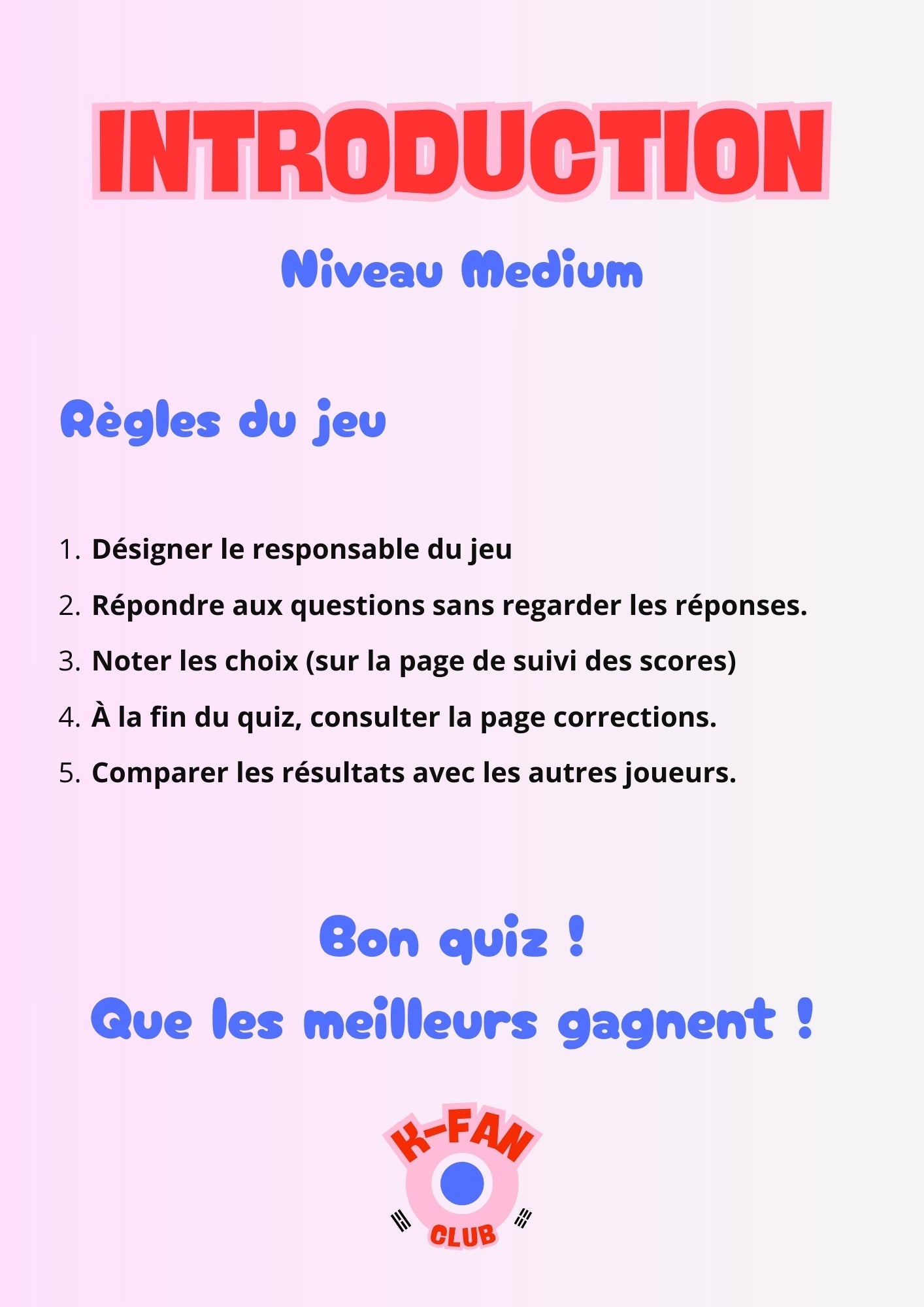 INTRODUCTION

Niveau Medium

Règles du jeu

1. Désigner le responsable du jeu
2. Répondre aux questions sans regarder les réponses.
3. Noter les choix (sur la page de suivi des scores)
4. À la fin du quiz, consulter la page corrections.
5. Comparer les résultats avec les autres joueurs.

Bon quiz !
Que les meilleurs gagnent !

K-FAN
CLUB